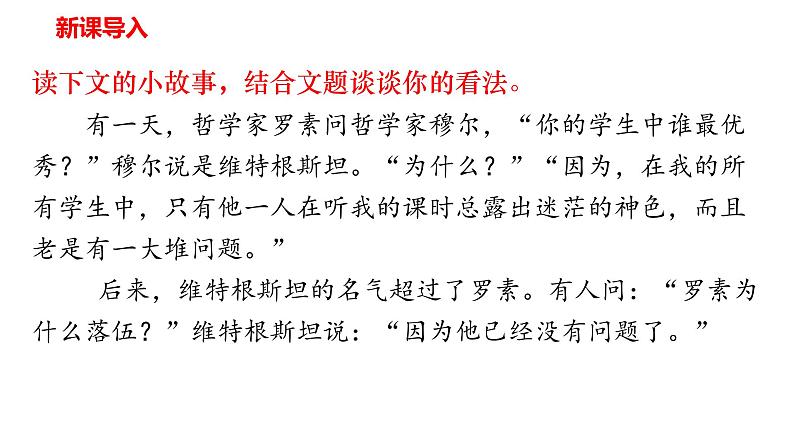 新课导入

读下文的小故事，结合文题谈谈你的看法。

有一天，哲学家罗素问哲学家穆尔，“你的学生中谁最优秀？”穆尔说是维特根斯坦。“为什么？”“因为，在我的所有学生中，只有他一人在听我的课时总露出迷茫的神色，而且老是有一大堆问题。”

后来，维特根斯坦的名气超过了罗素。有人问：“罗素为什么落伍？”维特根斯坦说：“因为他已经没有问题了。”